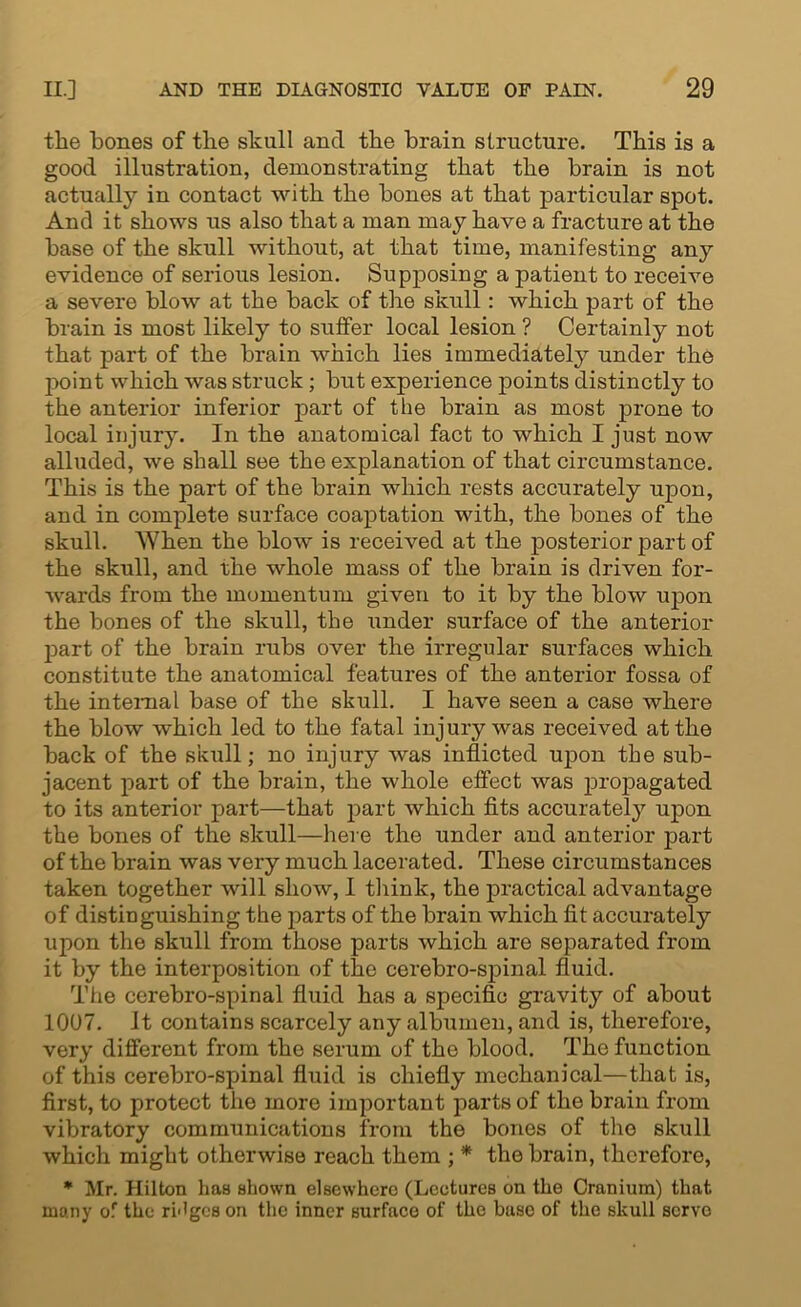 II.] AND THE DIAGNOSTIC VALUE OF PAIN. 29

the bones of the skull and the brain structure. This is a good illustration, demonstrating that the brain is not actually in contact with the bones at that particular spot. And it shows us also that a man may have a fracture at the base of the skull without, at that time, manifesting any evidence of serious lesion. Supposing a patient to receive a severe blow at the back of the skull: which part of the brain is most likely to suffer local lesion? Certainly not that part of the brain which lies immediately under the point which was struck; but experience points distinctly to the anterior inferior part of the brain as most prone to local injury. In the anatomical fact to which I just now alluded, we shall see the explanation of that circumstance. This is the part of the brain which rests accurately upon, and in complete surface coaptation with, the bones of the skull. When the blow is received at the posterior part of the skull, and the whole mass of the brain is driven forwards from the momentum given to it by the blow upon the bones of the skull, the under surface of the anterior part of the brain rubs over the irregular surfaces which constitute the anatomical features of the anterior fossa of the internal base of the skull. I have seen a case where the blow which led to the fatal injury was received at the back of the skull; no injury was inflicted upon the subjacent part of the brain, the whole effect was propagated to its anterior part—that part which fits accurately upon the bones of the skull—here the under and anterior part of the brain was very much lacerated. These circumstances taken together will show, I think, the practical advantage of distinguishing the parts of the brain which fit accurately upon the skull from those parts which are separated from it by the interposition of the cerebro-spinal fluid. The cerebro-spinal fluid has a specific gravity of about 1007. It contains scarcely any albumen, and is, therefore, very different from the serum of the blood. The function of this cerebro-spinal fluid is chiefly mechanical—that is, first, to protect the more important parts of the brain from vibratory communications from the bones of the skull which might otherwise reach them; * the brain, therefore,

* Mr. Hilton has shown elsewhere (Lectures on the Cranium) that many of the ridges on the inner surface of the base of the skull serve